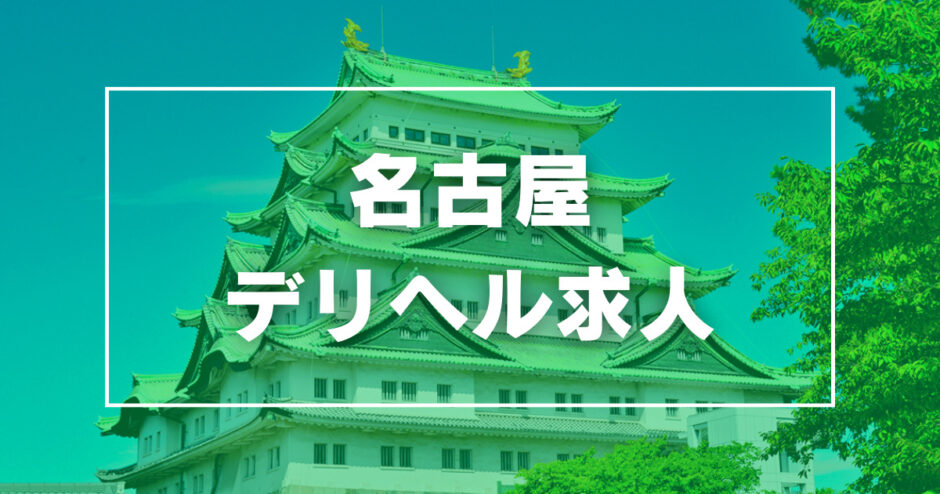 名古屋
デリヘル求人